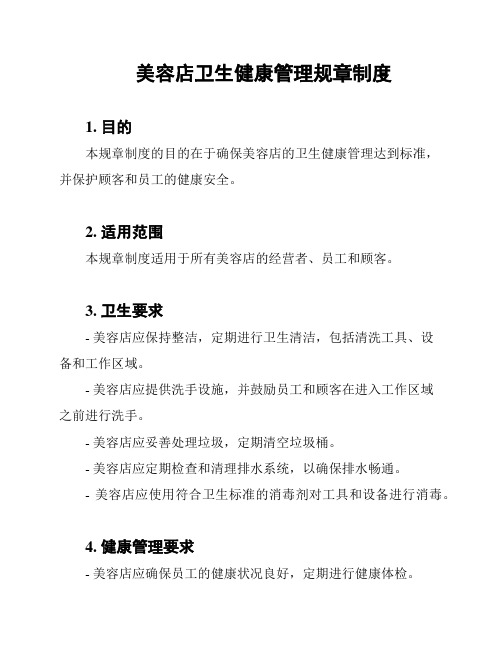 美容店卫生健康管理规章制度

1. 目的

本规章制度的目的在于确保美容店的卫生健康管理达到标准，并保护顾客和员工的健康安全。

2. 适用范围

本规章制度适用于所有美容店的经营者、员工和顾客。

3. 卫生要求

- 美容店应保持整洁，定期进行卫生清洁，包括清洗工具、设备和工作区域。

- 美容店应提供洗手设施，并鼓励员工和顾客在进入工作区域之前进行洗手。

- 美容店应妥善处理垃圾，定期清空垃圾桶。

- 美容店应定期检查和清理排水系统，以确保排水畅通。

- 美容店应使用符合卫生标准的消毒剂对工具和设备进行消毒。

4. 健康管理要求

- 美容店应确保员工的健康状况良好，定期进行健康体检。